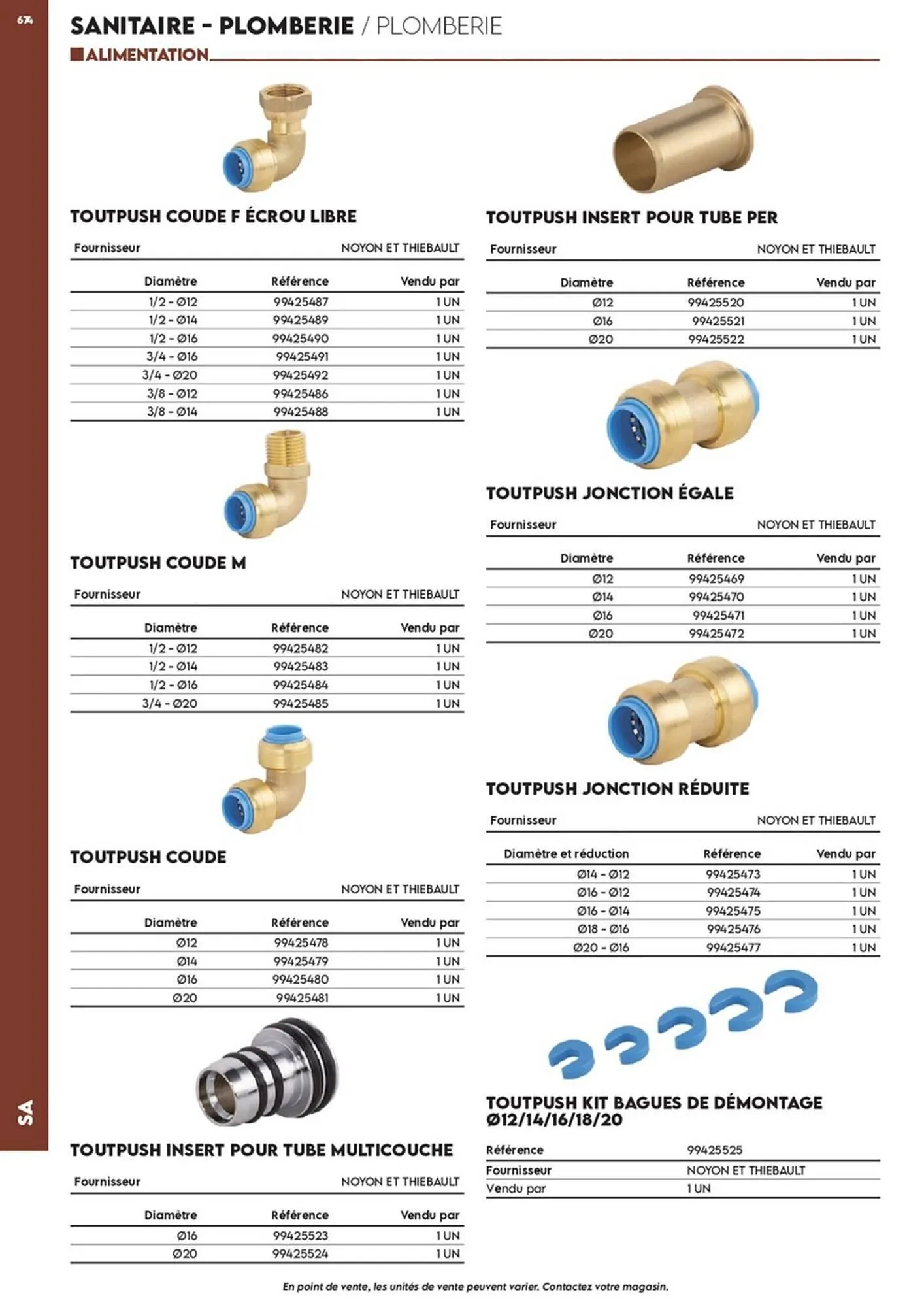 674

SANITAIRE - PLOMBERIE / PLOMBERIE

ALIMENTATION

TOUTPUSH COUDE F ÉCROU LIBRE

Fournisseur NOYON ET THIEBAULT

| Diamètre | Référence | Vendu par |
|---|---|---|
| 1/2 - Ø12 | 99425487 | 1 UN |
| 1/2 - Ø14 | 99425489 | 1 UN |
| 1/2 - Ø16 | 99425490 | 1 UN |
| 3/4 - Ø16 | 99425491 | 1 UN |
| 3/4 - Ø20 | 99425492 | 1 UN |
| 3/8 - Ø12 | 99425486 | 1 UN |
| 3/8 - Ø14 | 99425488 | 1 UN |

TOUTPUSH COUDE M

Fournisseur NOYON ET THIEBAULT

| Diamètre | Référence | Vendu par |
|---|---|---|
| 1/2 - Ø12 | 99425482 | 1 UN |
| 1/2 - Ø14 | 99425483 | 1 UN |
| 1/2 - Ø16 | 99425484 | 1 UN |
| 3/4 - Ø20 | 99425485 | 1 UN |

TOUTPUSH COUDE

Fournisseur NOYON ET THIEBAULT

| Diamètre | Référence | Vendu par |
|---|---|---|
| Ø12 | 99425478 | 1 UN |
| Ø14 | 99425479 | 1 UN |
| Ø16 | 99425480 | 1 UN |
| Ø20 | 99425481 | 1 UN |

TOUTPUSH INSERT POUR TUBE MULTICOUCHE

Fournisseur NOYON ET THIEBAULT

| Diamètre | Référence | Vendu par |
|---|---|---|
| Ø16 | 99425523 | 1 UN |
| Ø20 | 99425524 | 1 UN |

TOUTPUSH INSERT POUR TUBE PER

Fournisseur NOYON ET THIEBAULT

| Diamètre | Référence | Vendu par |
|---|---|---|
| Ø12 | 99425520 | 1 UN |
| Ø16 | 99425521 | 1 UN |
| Ø20 | 99425522 | 1 UN |

TOUTPUSH JONCTION ÉGALE

Fournisseur NOYON ET THIEBAULT

| Diamètre | Référence | Vendu par |
|---|---|---|
| Ø12 | 99425469 | 1 UN |
| Ø14 | 99425470 | 1 UN |
| Ø16 | 99425471 | 1 UN |
| Ø20 | 99425472 | 1 UN |

TOUTPUSH JONCTION RÉDUITE

Fournisseur NOYON ET THIEBAULT

| Diamètre et réduction | Référence | Vendu par |
|---|---|---|
| Ø14 - Ø12 | 99425473 | 1 UN |
| Ø16 - Ø12 | 99425474 | 1 UN |
| Ø16 - Ø14 | 99425475 | 1 UN |
| Ø18 - Ø16 | 99425476 | 1 UN |
| Ø20 - Ø16 | 99425477 | 1 UN |

TOUTPUSH KIT BAGUES DE DÉMONTAGE Ø12/14/16/18/20

| Référence | 99425525 |
|---|---|
| Fournisseur | NOYON ET THIEBAULT |
| Vendu par | 1 UN |

SA

En point de vente, les unités de vente peuvent varier. Contactez votre magasin.